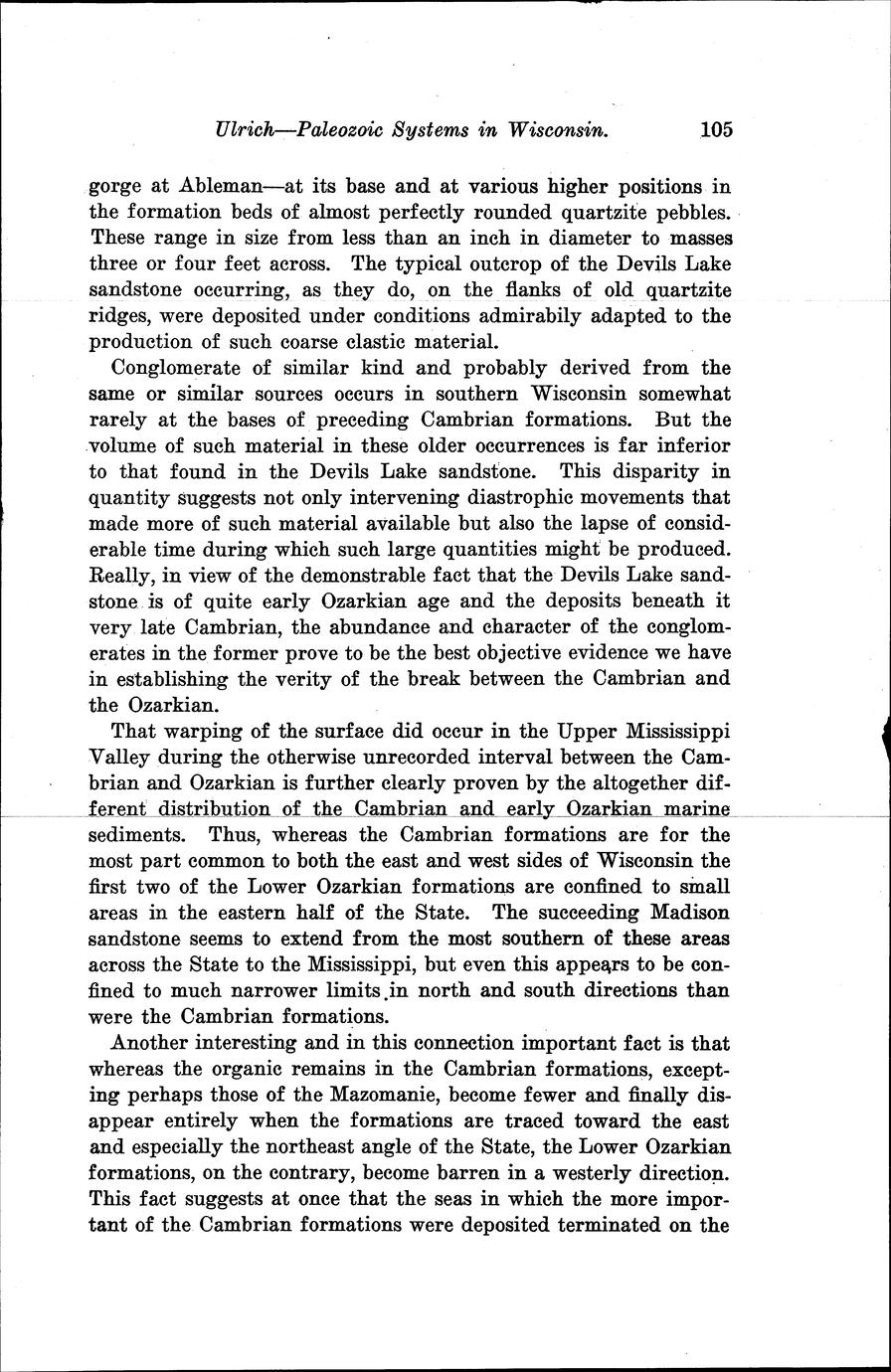 Ulrich—Paleozoic Systems in Wisconsin. 105

gorge at Ableman—at its base and at various higher positions in the formation beds of almost perfectly rounded quartzite pebbles. These range in size from less than an inch in diameter to masses three or four feet across. The typical outcrop of the Devils Lake sandstone occurring, as they do, on the flanks of old quartzite ridges, were deposited under conditions admirabily adapted to the production of such coarse clastic material.

Conglomerate of similar kind and probably derived from the same or similar sources occurs in southern Wisconsin somewhat rarely at the bases of preceding Cambrian formations. But the volume of such material in these older occurrences is far inferior to that found in the Devils Lake sandstone. This disparity in quantity suggests not only intervening diastrophic movements that made more of such material available but also the lapse of considerable time during which such large quantities might be produced. Really, in view of the demonstrable fact that the Devils Lake sandstone is of quite early Ozarkian age and the deposits beneath it very late Cambrian, the abundance and character of the conglomerates in the former prove to be the best objective evidence we have in establishing the verity of the break between the Cambrian and the Ozarkian.

That warping of the surface did occur in the Upper Mississippi Valley during the otherwise unrecorded interval between the Cambrian and Ozarkian is further clearly proven by the altogether different distribution of the Cambrian and early Ozarkian marine sediments. Thus, whereas the Cambrian formations are for the most part common to both the east and west sides of Wisconsin the first two of the Lower Ozarkian formations are confined to small areas in the eastern half of the State. The succeeding Madison sandstone seems to extend from the most southern of these areas across the State to the Mississippi, but even this appears to be confined to much narrower limits in north and south directions than were the Cambrian formations.

Another interesting and in this connection important fact is that whereas the organic remains in the Cambrian formations, excepting perhaps those of the Mazomanie, become fewer and finally disappear entirely when the formations are traced toward the east and especially the northeast angle of the State, the Lower Ozarkian formations, on the contrary, become barren in a westerly direction. This fact suggests at once that the seas in which the more important of the Cambrian formations were deposited terminated on the